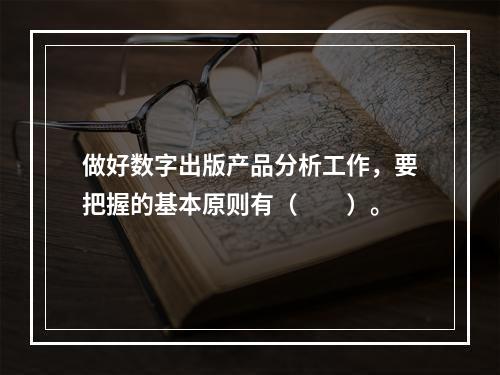 做好数字出版产品分析工作，要把握的基本原则有（　　）。